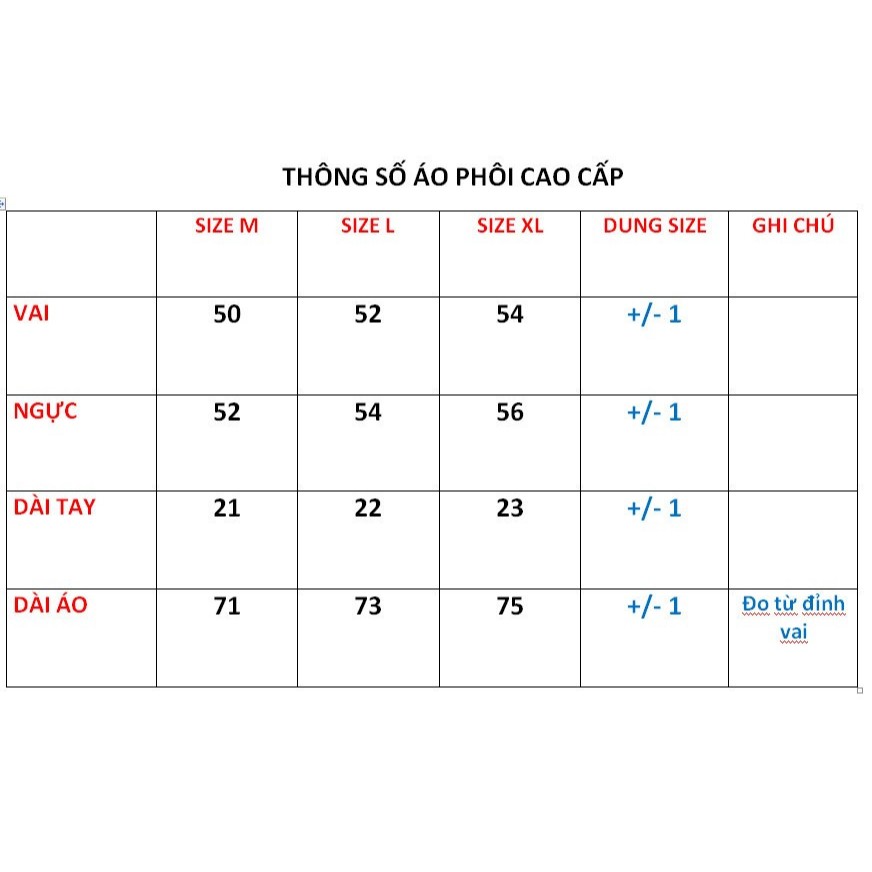 THÔNG SỐ ÁO PHÔI CAO CẤP

| | SIZE M | SIZE L | SIZE XL | DUNG SIZE | GHI CHÚ |
|---|---|---|---|---|---|
| VAI | 50 | 52 | 54 | +/- 1 | |
| NGỰC | 52 | 54 | 56 | +/- 1 | |
| DÀI TAY | 21 | 22 | 23 | +/- 1 | |
| DÀI ÁO | 71 | 73 | 75 | +/- 1 | Đo từ đỉnh vai |